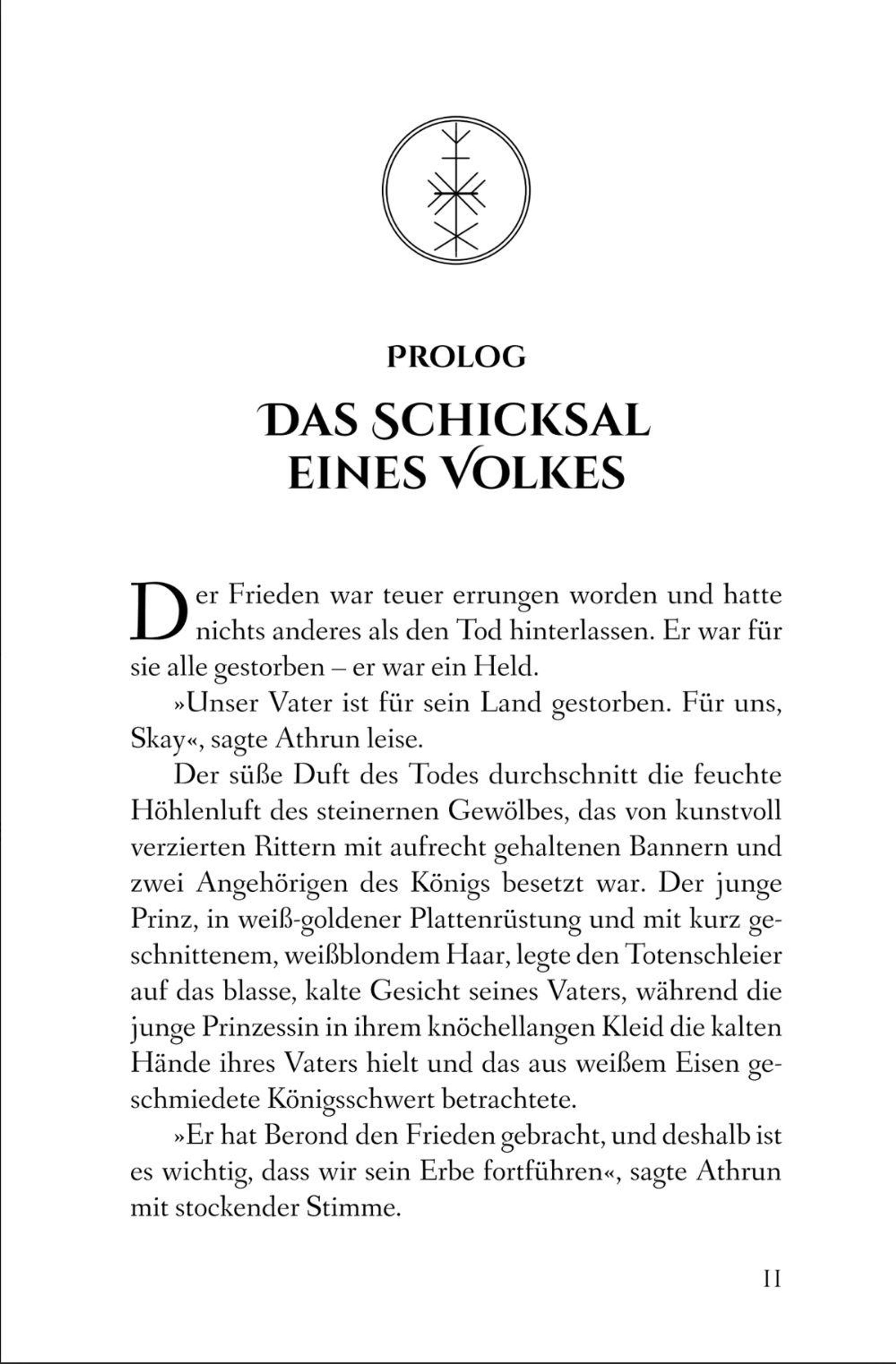 PROLOG

DAS SCHICKSAL EINES VOLKES

Der Frieden war teuer errungen worden und hatte nichts anderes als den Tod hinterlassen. Er war für sie alle gestorben – er war ein Held.

»Unser Vater ist für sein Land gestorben. Für uns, Skay«, sagte Athrun leise.

Der süße Duft des Todes durchschnitt die feuchte Höhlenluft des steinernen Gewölbes, das von kunstvoll verzierten Rittern mit aufrecht gehaltenen Bannern und zwei Angehörigen des Königs besetzt war. Der junge Prinz, in weiß-goldener Plattenrüstung und mit kurz geschnittenem, weißblondem Haar, legte den Totenschleier auf das blasse, kalte Gesicht seines Vaters, während die junge Prinzessin in ihrem knöchellangen Kleid die kalten Hände ihres Vaters hielt und das aus weißem Eisen geschmiedete Königsschwert betrachtete.

»Er hat Berond den Frieden gebracht, und deshalb ist es wichtig, dass wir sein Erbe fortführen«, sagte Athrun mit stockender Stimme.

11